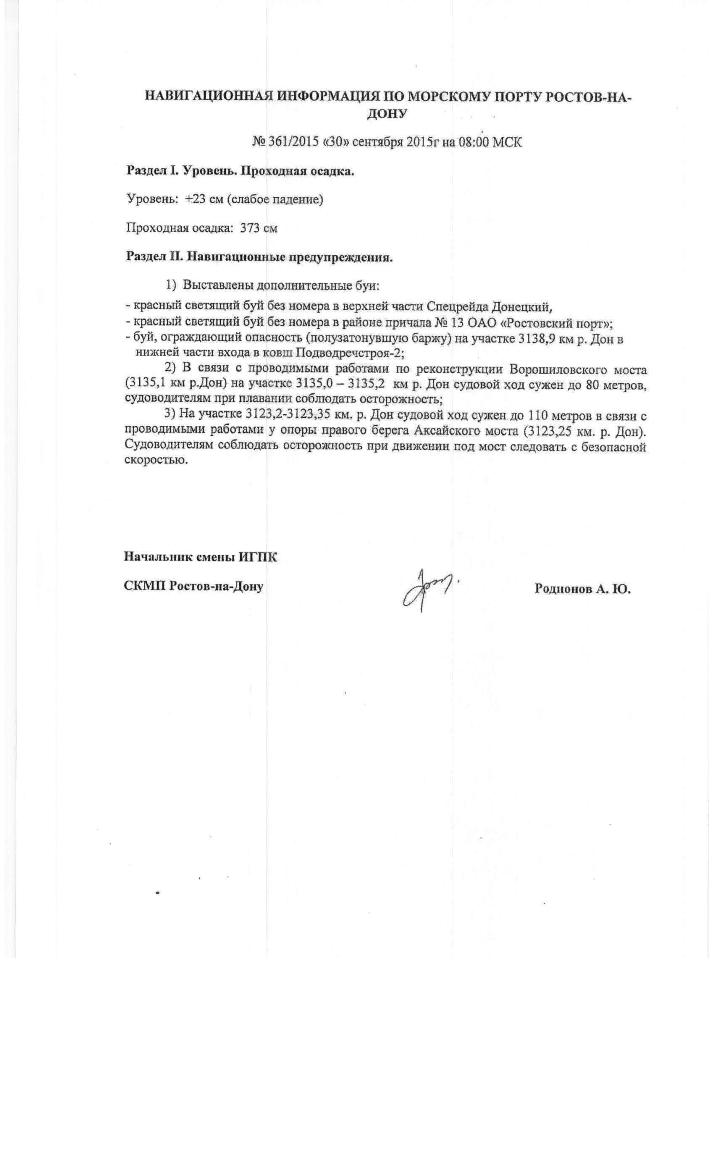 НАВИГАЦИОННАЯ ИНФОРМАЦИЯ ПО МОРСКОМУ ПОРТУ РОСТОВ-НА-ДОНУ

№ 361/2015 «30» сентября 2015г на 08:00 МСК

Раздел I. Уровень. Проходная осадка.

Уровень: +23 см (слабое падение)

Проходная осадка: 373 см

Раздел II. Навигационные предупреждения.

1) Выставлены дополнительные буи:
- красный светящий буй без номера в верхней части Спецрейда Донецкий,
- красный светящий буй без номера в районе причала № 13 ОАО «Ростовский порт»;
- буй, ограждающий опасность (полузатонувшую баржу) на участке 3138,9 км р. Дон в нижней части входа в ковш Подводречстроя-2;

2) В связи с проводимыми работами по реконструкции Ворошиловского моста (3135,1 км р.Дон) на участке 3135,0 – 3135,2 км р. Дон судовой ход сужен до 80 метров, судоводителям при плавании соблюдать осторожность;

3) На участке 3123,2-3123,35 км. р. Дон судовой ход сужен до 110 метров в связи с проводимыми работами у опоры правого берега Аксайского моста (3123,25 км. р. Дон). Судоводителям соблюдать осторожность при движении под мост следовать с безопасной скоростью.

Начальник смены ИГПК

СКМП Ростов-на-Дону

Родионов А. Ю.